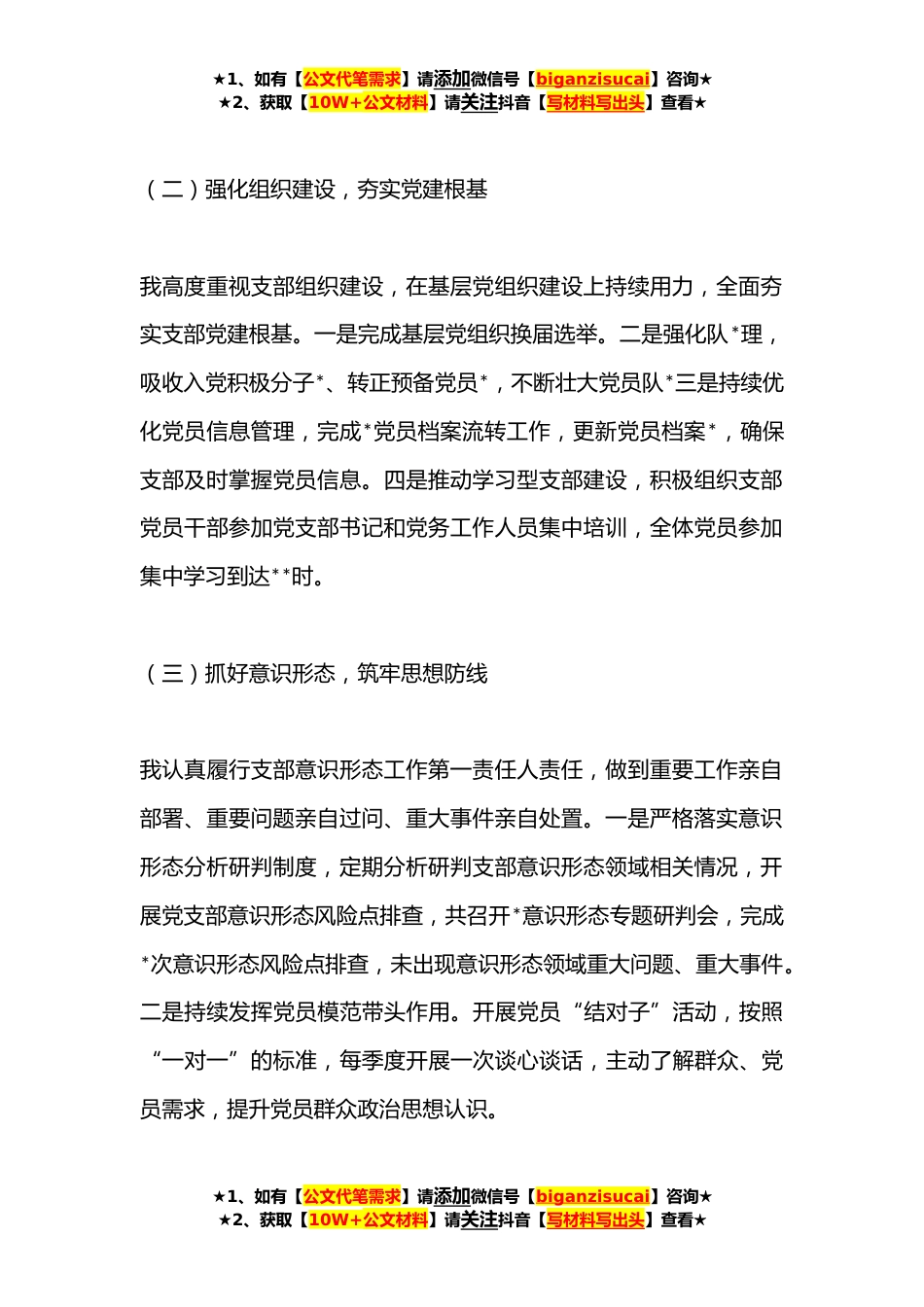 ★1、如有【公文代笔需求】请添加微信号【biganzisucai】咨询★
★2、获取【10W+公文材料】请关注抖音【写材料写出头】查看★

（二）强化组织建设，夯实党建根基

我高度重视支部组织建设，在基层党组织建设上持续用力，全面夯实支部党建根基。一是完成基层党组织换届选举。二是强化队*理，吸收入党积极分子*、转正预备党员*，不断壮大党员队*三是持续优化党员信息管理，完成*党员档案流转工作，更新党员档案*，确保支部及时掌握党员信息。四是推动学习型支部建设，积极组织支部党员干部参加党支部书记和党务工作人员集中培训，全体党员参加集中学习到达**时。

（三）抓好意识形态，筑牢思想防线

我认真履行支部意识形态工作第一责任人责任，做到重要工作亲自部署、重要问题亲自过问、重大事件亲自处置。一是严格落实意识形态分析研判制度，定期分析研判支部意识形态领域相关情况，开展党支部意识形态风险点排查，共召开*意识形态专题研判会，完成*次意识形态风险点排查，未出现意识形态领域重大问题、重大事件。二是持续发挥党员模范带头作用。开展党员“结对子”活动，按照“一对一”的标准，每季度开展一次谈心谈话，主动了解群众、党员需求，提升党员群众政治思想认识。

★1、如有【公文代笔需求】请添加微信号【biganzisucai】咨询★
★2、获取【10W+公文材料】请关注抖音【写材料写出头】查看★